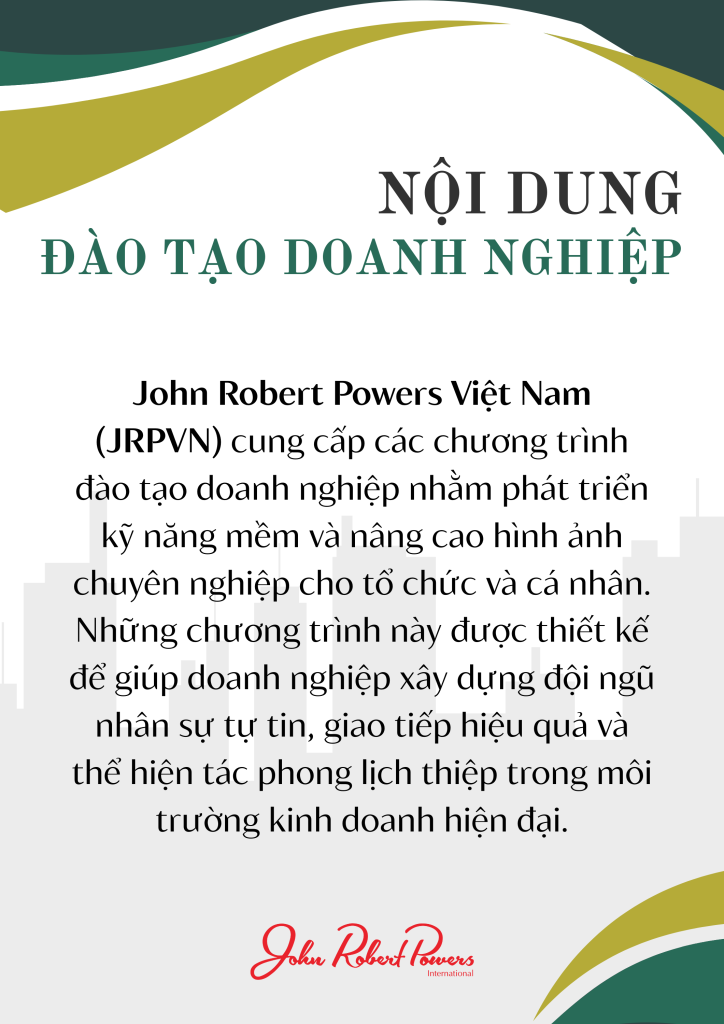 NỘI DUNG
ĐÀO TẠO DOANH NGHIỆP

John Robert Powers Việt Nam (JRPVN) cung cấp các chương trình đào tạo doanh nghiệp nhằm phát triển kỹ năng mềm và nâng cao hình ảnh chuyên nghiệp cho tổ chức và cá nhân. Những chương trình này được thiết kế để giúp doanh nghiệp xây dựng đội ngũ nhân sự tự tin, giao tiếp hiệu quả và thể hiện tác phong lịch thiệp trong môi trường kinh doanh hiện đại.

John Robert Powers
International